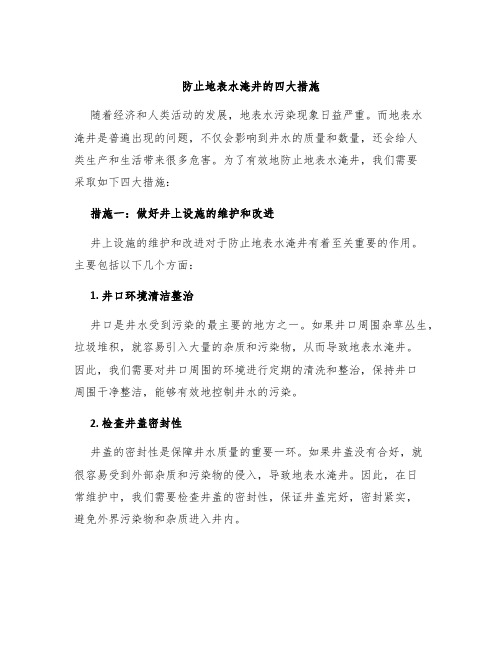 防止地表水淹井的四大措施

随着经济和人类活动的发展，地表水污染现象日益严重。而地表水淹井是普遍出现的问题，不仅会影响到井水的质量和数量，还会给人类生产和生活带来很多危害。为了有效地防止地表水淹井，我们需要采取如下四大措施：

措施一：做好井上设施的维护和改进

井上设施的维护和改进对于防止地表水淹井有着至关重要的作用。主要包括以下几个方面：

1. 井口环境清洁整治

井口是井水受到污染的最主要的地方之一。如果井口周围杂草丛生，垃圾堆积，就容易引入大量的杂质和污染物，从而导致地表水淹井。因此，我们需要对井口周围的环境进行定期的清洗和整治，保持井口周围干净整洁，能够有效地控制井水的污染。

2. 检查井盖密封性

井盖的密封性是保障井水质量的重要一环。如果井盖没有合好，就很容易受到外部杂质和污染物的侵入，导致地表水淹井。因此，在日常维护中，我们需要检查井盖的密封性，保证井盖完好，密封紧实，避免外界污染物和杂质进入井内。